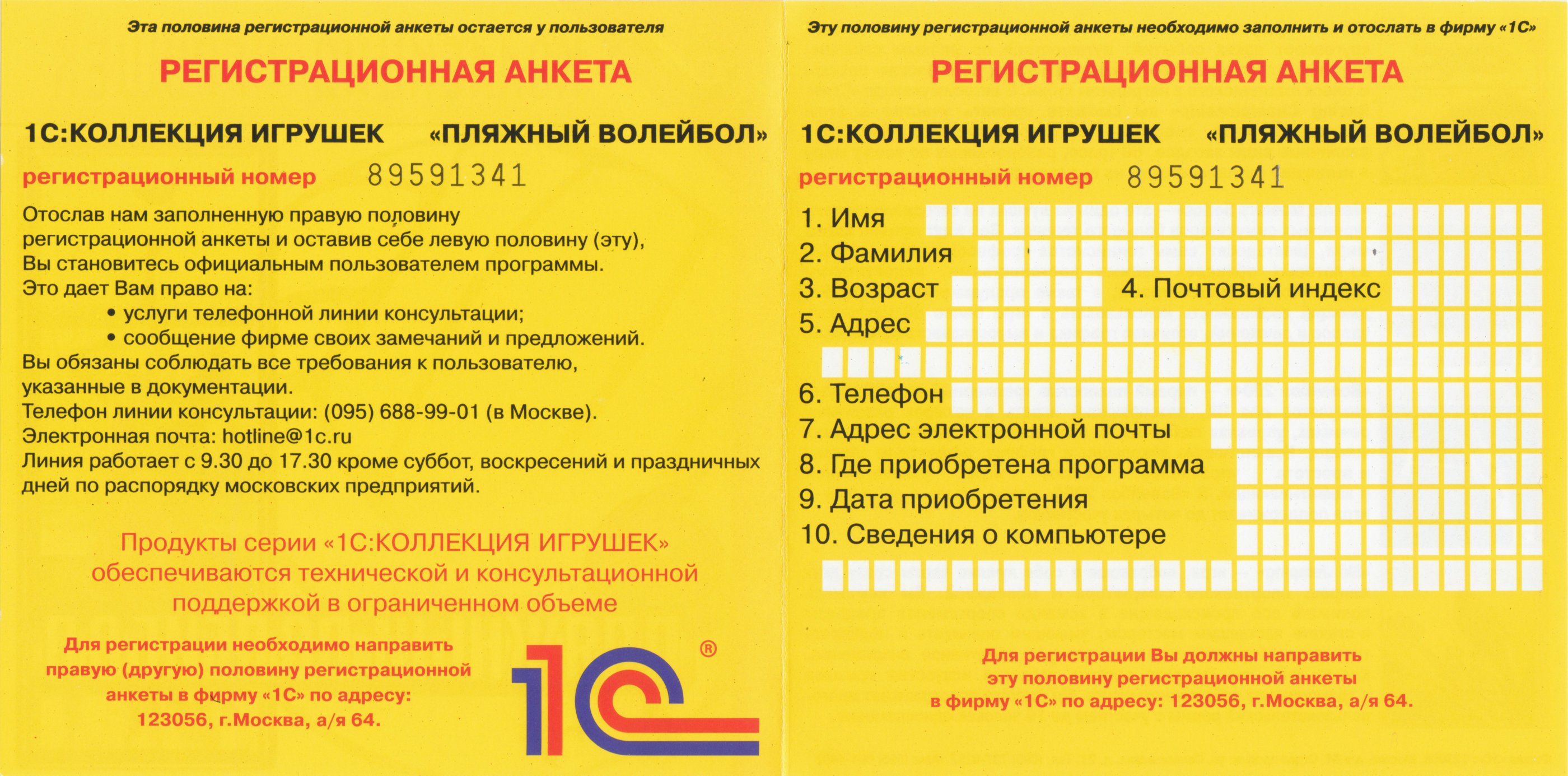 Эта половина регистрационной анкеты остается у пользователя

РЕГИСТРАЦИОННАЯ АНКЕТА

1С:КОЛЛЕКЦИЯ ИГРУШЕК «ПЛЯЖНЫЙ ВОЛЕЙБОЛ»

регистрационный номер 89591341

Отослав нам заполненную правую половину регистрационной анкеты и оставив себе левую половину (эту), Вы становитесь официальным пользователем программы.
Это дает Вам право на:
• услуги телефонной линии консультации;
• сообщение фирме своих замечаний и предложений.
Вы обязаны соблюдать все требования к пользователю, указанные в документации.
Телефон линии консультации: (095) 688-99-01 (в Москве).
Электронная почта: hotline@1c.ru
Линия работает с 9.30 до 17.30 кроме суббот, воскресений и праздничных дней по распорядку московских предприятий.

Продукты серии «1С:КОЛЛЕКЦИЯ ИГРУШЕК» обеспечиваются технической и консультационной поддержкой в ограниченном объеме

Для регистрации необходимо направить правую (другую) половину регистрационной анкеты в фирму «1С» по адресу: 123056, г.Москва, а/я 64.

1С ®

Эту половину регистрационной анкеты необходимо заполнить и отослать в фирму «1С»

РЕГИСТРАЦИОННАЯ АНКЕТА

1С:КОЛЛЕКЦИЯ ИГРУШЕК «ПЛЯЖНЫЙ ВОЛЕЙБОЛ»

регистрационный номер 89591341

1. Имя
2. Фамилия
3. Возраст
4. Почтовый индекс
5. Адрес
6. Телефон
7. Адрес электронной почты
8. Где приобретена программа
9. Дата приобретения
10. Сведения о компьютере

Для регистрации Вы должны направить эту половину регистрационной анкеты в фирму «1С» по адресу: 123056, г.Москва, а/я 64.